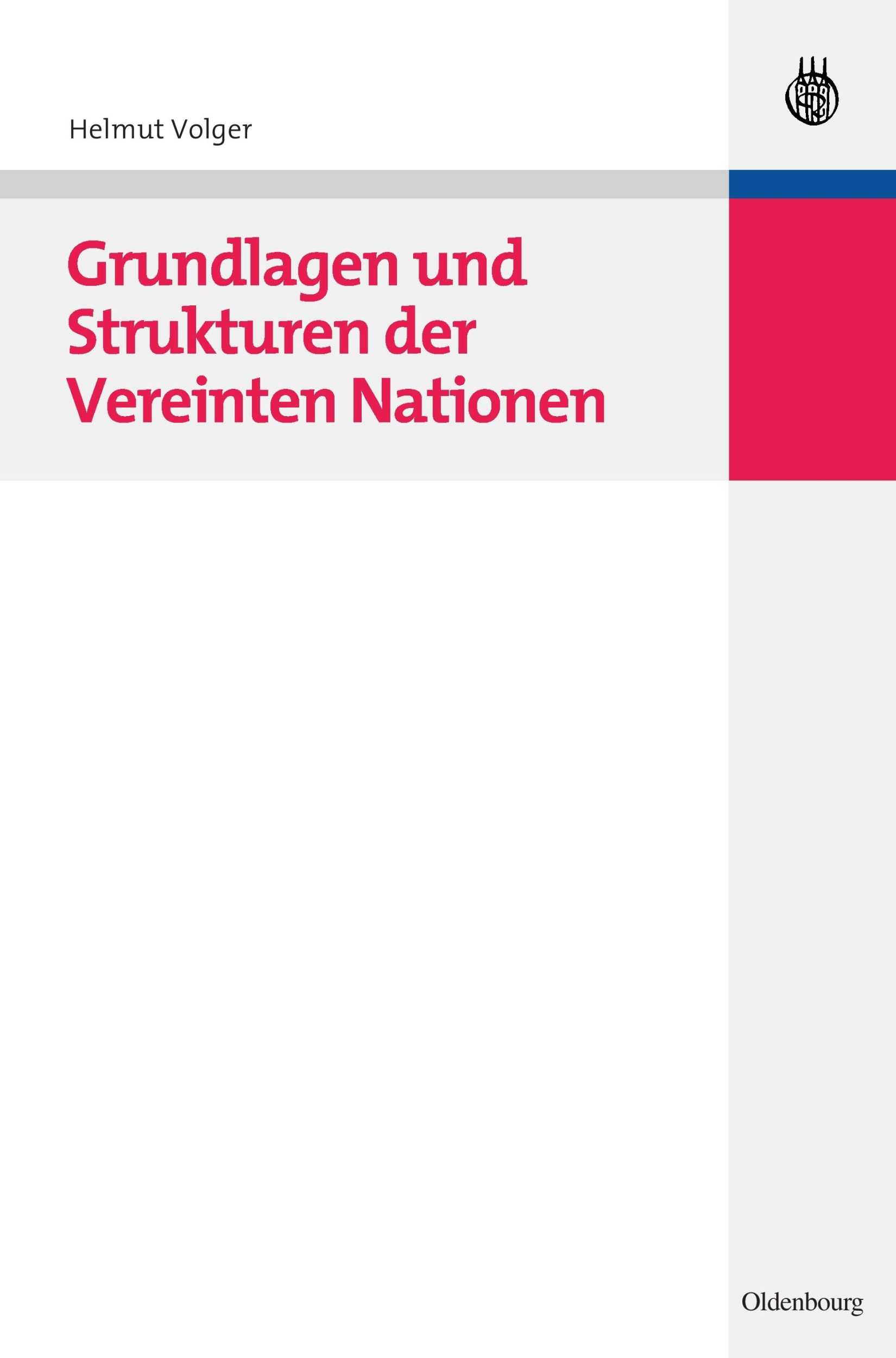 Helmut Volger

Grundlagen und Strukturen der Vereinten Nationen

Oldenbourg